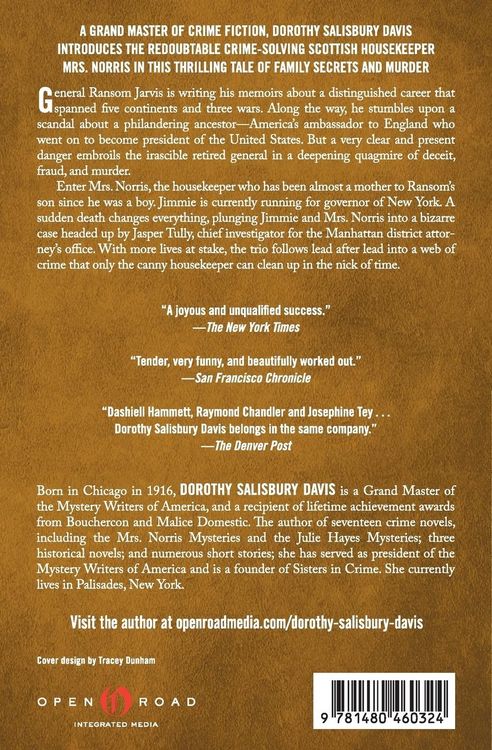 A GRAND MASTER OF CRIME FICTION, DOROTHY SALISBURY DAVIS INTRODUCES THE REDOUBTABLE CRIME-SOLVING SCOTTISH HOUSEKEEPER MRS. NORRIS IN THIS THRILLING TALE OF FAMILY SECRETS AND MURDER

General Ransom Jarvis is writing his memoirs about a distinguished career that spanned five continents and three wars. Along the way, he stumbles upon a scandal about a philandering ancestor—America's ambassador to England who went on to become president of the United States. But a very clear and present danger embroils the irascible retired general in a deepening quagmire of deceit, fraud, and murder.

Enter Mrs. Norris, the housekeeper who has been almost a mother to Ransom's son since he was a boy. Jimmie is currently running for governor of New York. A sudden death changes everything, plunging Jimmie and Mrs. Norris into a bizarre case headed up by Jasper Tully, chief investigator for the Manhattan district attorney's office. With more lives at stake, the trio follows lead after lead into a web of crime that only the canny housekeeper can clean up in the nick of time.

"A joyous and unqualified success."
—The New York Times

"Tender, very funny, and beautifully worked out."
—San Francisco Chronicle

"Dashiell Hammett, Raymond Chandler and Josephine Tey . . . Dorothy Salisbury Davis belongs in the same company."
—The Denver Post

Born in Chicago in 1916, DOROTHY SALISBURY DAVIS is a Grand Master of the Mystery Writers of America, and a recipient of lifetime achievement awards from Bouchercon and Malice Domestic. The author of seventeen crime novels, including the Mrs. Norris Mysteries and the Julie Hayes Mysteries; three historical novels; and numerous short stories; she has served as president of the Mystery Writers of America and is a founder of Sisters in Crime. She currently lives in Palisades, New York.

Visit the author at openroadmedia.com/dorothy-salisbury-davis

Cover design by Tracey Dunham

OPEN ROAD
INTEGRATED MEDIA

9 781480 460324